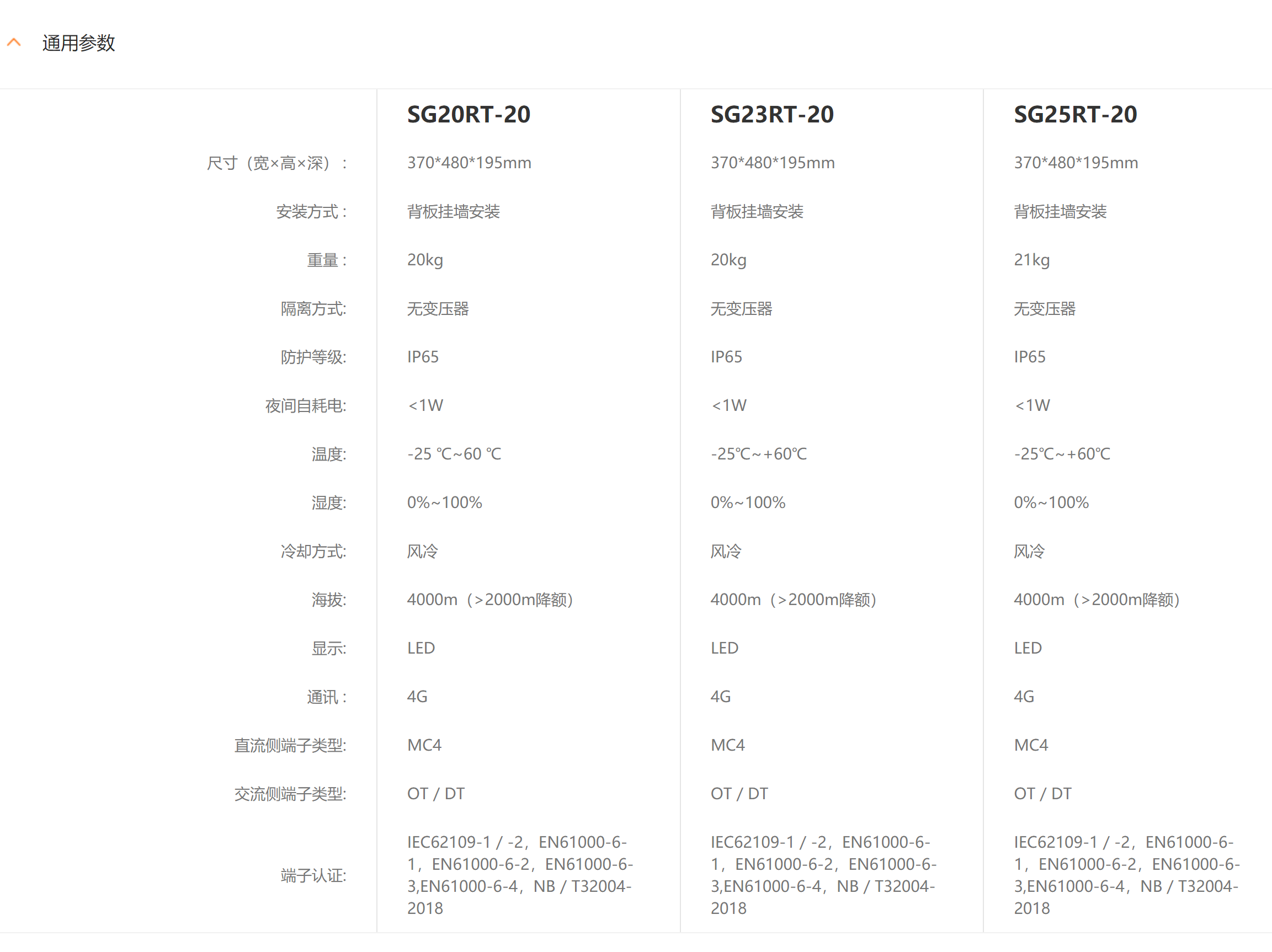 通用参数

| | SG20RT-20 | SG23RT-20 | SG25RT-20 |
|---|---|---|---|
| 尺寸（宽×高×深）： | 370*480*195mm | 370*480*195mm | 370*480*195mm |
| 安装方式： | 背板挂墙安装 | 背板挂墙安装 | 背板挂墙安装 |
| 重量： | 20kg | 20kg | 21kg |
| 隔离方式: | 无变压器 | 无变压器 | 无变压器 |
| 防护等级: | IP65 | IP65 | IP65 |
| 夜间自耗电: | <1W | <1W | <1W |
| 温度: | -25 ℃~60 ℃ | -25℃~+60℃ | -25℃~+60℃ |
| 湿度: | 0%~100% | 0%~100% | 0%~100% |
| 冷却方式: | 风冷 | 风冷 | 风冷 |
| 海拔: | 4000m（>2000m降额） | 4000m（>2000m降额） | 4000m（>2000m降额） |
| 显示: | LED | LED | LED |
| 通讯： | 4G | 4G | 4G |
| 直流侧端子类型: | MC4 | MC4 | MC4 |
| 交流侧端子类型: | OT / DT | OT / DT | OT / DT |
| 端子认证: | IEC62109-1 / -2，EN61000-6-1，EN61000-6-2，EN61000-6-3,EN61000-6-4，NB / T32004-2018 | IEC62109-1 / -2，EN61000-6-1，EN61000-6-2，EN61000-6-3,EN61000-6-4，NB / T32004-2018 | IEC62109-1 / -2，EN61000-6-1，EN61000-6-2，EN61000-6-3,EN61000-6-4，NB / T32004-2018 |